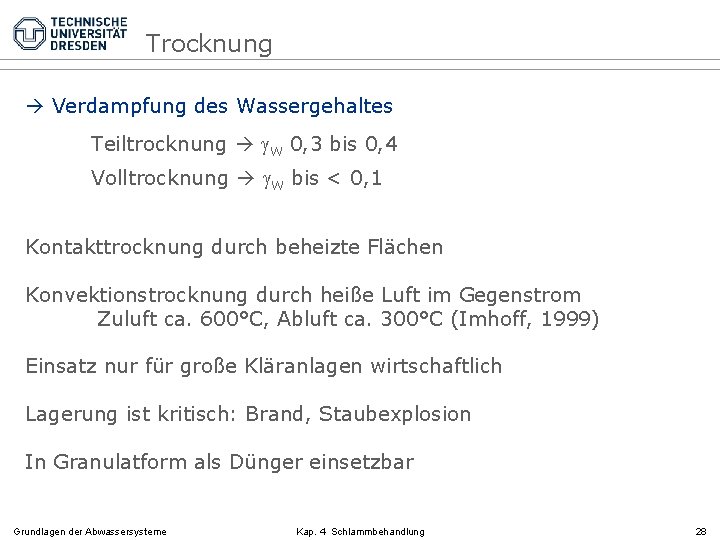 TECHNISCHE UNIVERSITÄT DRESDEN

Trocknung

→ Verdampfung des Wassergehaltes

Teiltrocknung → $\gamma_W$ 0,3 bis 0,4

Volltrocknung → $\gamma_W$ bis < 0,1

Kontakttrocknung durch beheizte Flächen

Konvektionstrocknung durch heiße Luft im Gegenstrom
Zuluft ca. 600°C, Abluft ca. 300°C (Imhoff, 1999)

Einsatz nur für große Kläranlagen wirtschaftlich

Lagerung ist kritisch: Brand, Staubexplosion

In Granulatform als Dünger einsetzbar

Grundlagen der Abwassersysteme

Kap. 4 Schlammbehandlung

28